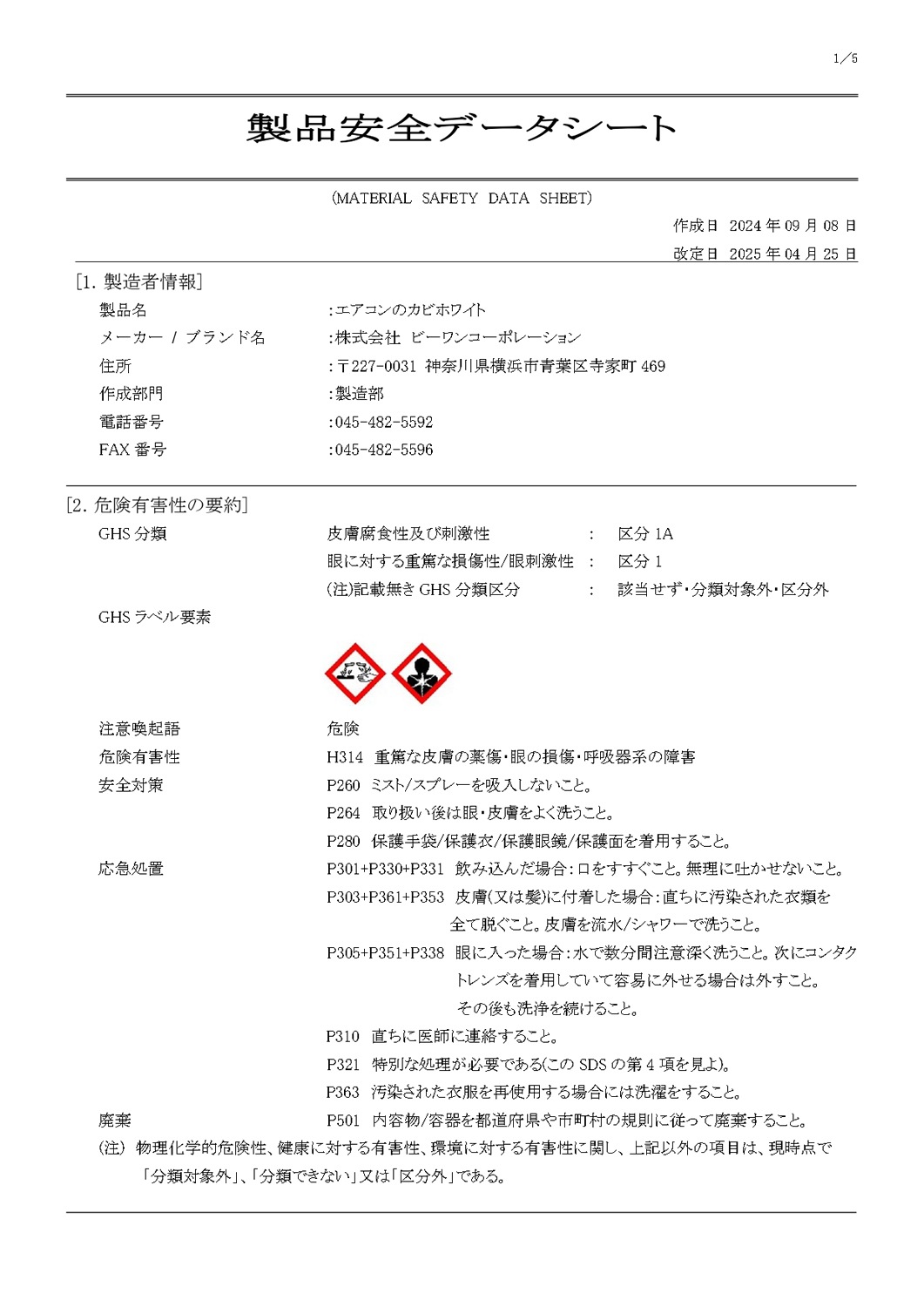 1/5

製品安全データシート

(MATERIAL SAFETY DATA SHEET)

作成日 2024 年 09 月 08 日

改定日 2025 年 04 月 25 日

[1. 製造者情報]

製品名 :エアコンのカビホワイト

メーカー / ブランド名 :株式会社 ビーワンコーポレーション

住所 :〒227-0031 神奈川県横浜市青葉区寺家町 469

作成部門 :製造部

電話番号 :045-482-5592

FAX 番号 :045-482-5596

[2. 危険有害性の要約]

GHS 分類 皮膚腐食性及び刺激性 : 区分 1A

眼に対する重篤な損傷性/眼刺激性 : 区分 1

(注)記載無き GHS 分類区分 : 該当せず・分類対象外・区分外

GHS ラベル要素

注意喚起語 危険

危険有害性 H314 重篤な皮膚の薬傷・眼の損傷・呼吸器系の障害

安全対策 P260 ミスト/スプレーを吸入しないこと。

P264 取り扱い後は眼・皮膚をよく洗うこと。

P280 保護手袋/保護衣/保護眼鏡/保護面を着用すること。

応急処置 P301+P330+P331 飲み込んだ場合:口をすすぐこと。無理に吐かせないこと。

P303+P361+P353 皮膚(又は髪)に付着した場合:直ちに汚染された衣類を全て脱ぐこと。皮膚を流水/シャワーで洗うこと。

P305+P351+P338 眼に入った場合:水で数分間注意深く洗うこと。次にコンタクトレンズを着用していて容易に外せる場合は外すこと。その後も洗浄を続けること。

P310 直ちに医師に連絡すること。

P321 特別な処理が必要である(この SDS の第 4 項を見よ)。

P363 汚染された衣服を再使用する場合には洗濯をすること。

廃棄 P501 内容物/容器を都道府県や市町村の規則に従って廃棄すること。

(注) 物理化学的危険性、健康に対する有害性、環境に対する有害性に関し、上記以外の項目は、現時点で「分類対象外」、「分類できない」又は「区分外」である。